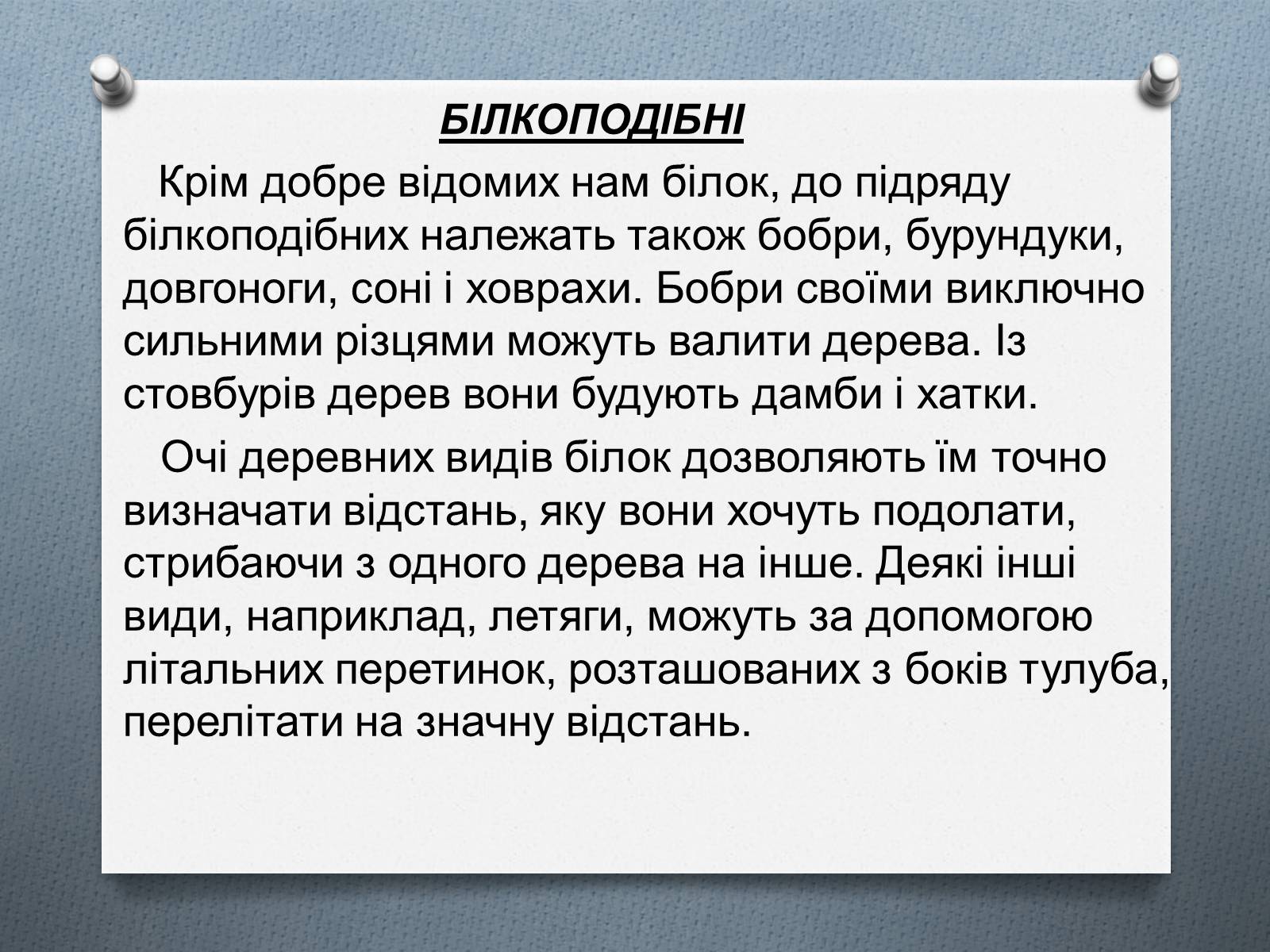 БІЛКОПОДІБНІ

Крім добре відомих нам білок, до підряду білкоподібних належать також бобри, бурундуки, довгоноги, соні і ховрахи. Бобри своїми виключно сильними різцями можуть валити дерева. Із стовбурів дерев вони будують дамби і хатки.

Очі деревних видів білок дозволяють їм точно визначати відстань, яку вони хочуть подолати, стрибаючи з одного дерева на інше. Деякі інші види, наприклад, летяги, можуть за допомогою літальних перетинок, розташованих з боків тулуба, перелітати на значну відстань.